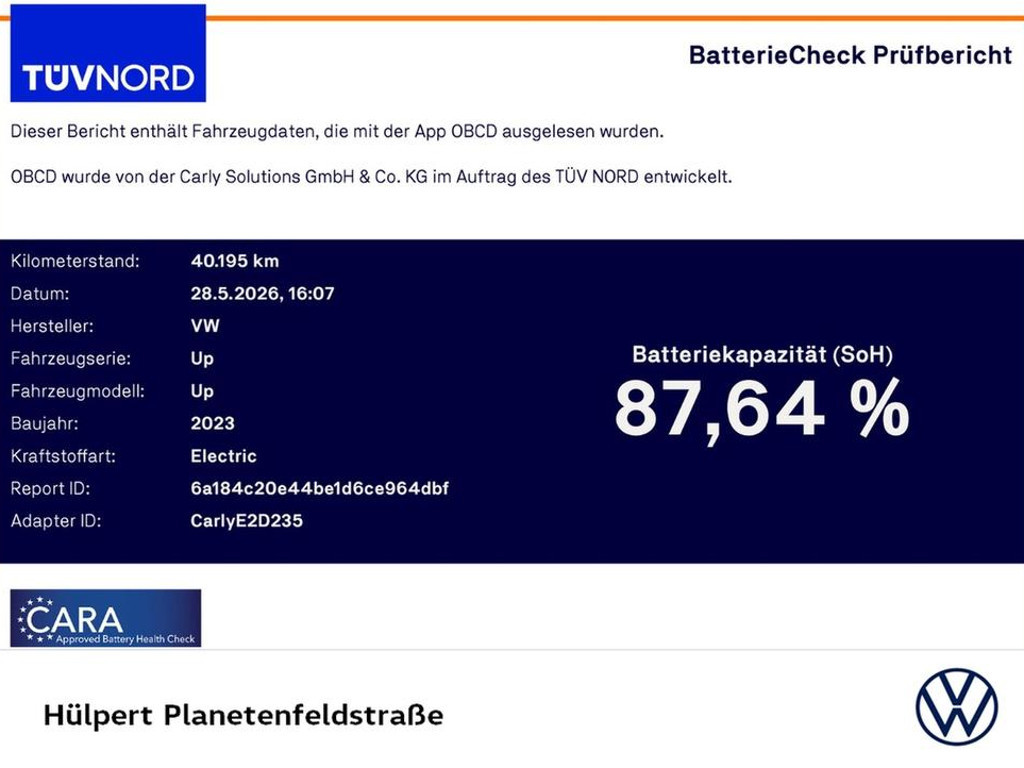 TÜVNORD

BatterieCheck Prüfbericht

Dieser Bericht enthält Fahrzeugdaten, die mit der App OBCD ausgelesen wurden.

OBCD wurde von der Carly Solutions GmbH & Co. KG im Auftrag des TÜV NORD entwickelt.

Kilometerstand: 40.195 km
Datum: 28.5.2026, 16:07
Hersteller: VW
Fahrzeugserie: Up
Fahrzeugmodell: Up
Baujahr: 2023
Kraftstoffart: Electric
Report ID: 6a184c20e44be1d6ce964dbf
Adapter ID: CarlyE2D235

Batteriekapazität (SoH)
87,64 %

CARA
Approved Battery Health Check

Hülpert Planetenfeldstraße